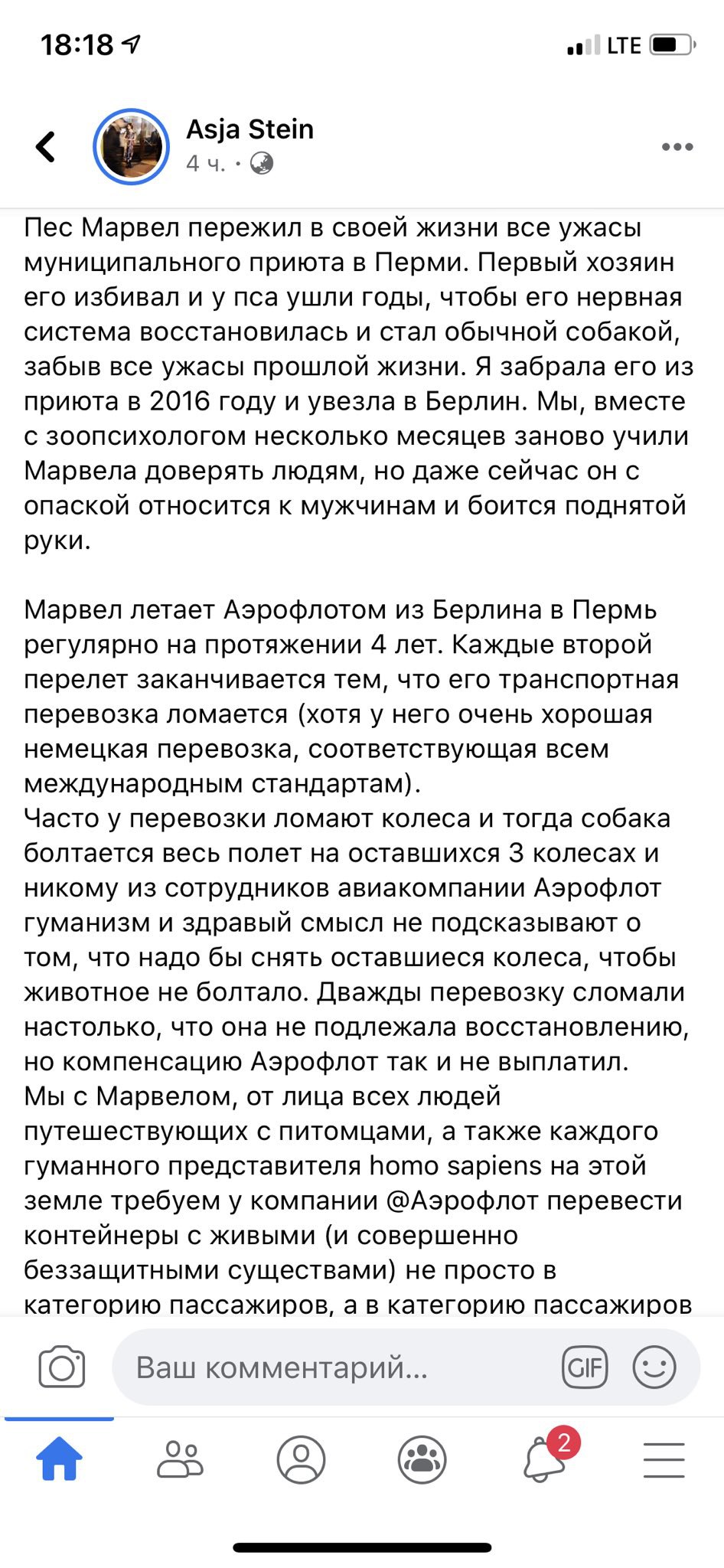 18:18 LTE

Asja Stein
4 ч. •

Пес Марвел пережил в своей жизни все ужасы муниципального приюта в Перми. Первый хозяин его избивал и у пса ушли годы, чтобы его нервная система восстановилась и стал обычной собакой, забыв все ужасы прошлой жизни. Я забрала его из приюта в 2016 году и увезла в Берлин. Мы, вместе с зоопсихологом несколько месяцев заново учили Марвела доверять людям, но даже сейчас он с опаской относится к мужчинам и боится поднятой руки.

Марвел летает Аэрофлотом из Берлина в Пермь регулярно на протяжении 4 лет. Каждые второй перелет заканчивается тем, что его транспортная перевозка ломается (хотя у него очень хорошая немецкая перевозка, соответствующая всем международным стандартам).
Часто у перевозки ломают колеса и тогда собака болтается весь полет на оставшихся 3 колесах и никому из сотрудников авиакомпании Аэрофлот гуманизм и здравый смысл не подсказывают о том, что надо бы снять оставшиеся колеса, чтобы животное не болтало. Дважды перевозку сломали настолько, что она не подлежала восстановлению, но компенсацию Аэрофлот так и не выплатил.
Мы с Марвелом, от лица всех людей путешествующих с питомцами, а также каждого гуманного представителя homo sapiens на этой земле требуем у компании @Аэрофлот перевести контейнеры с живыми (и совершенно беззащитными существами) не просто в категорию пассажиров, а в категорию пассажиров

Ваш комментарий...
GIF
2